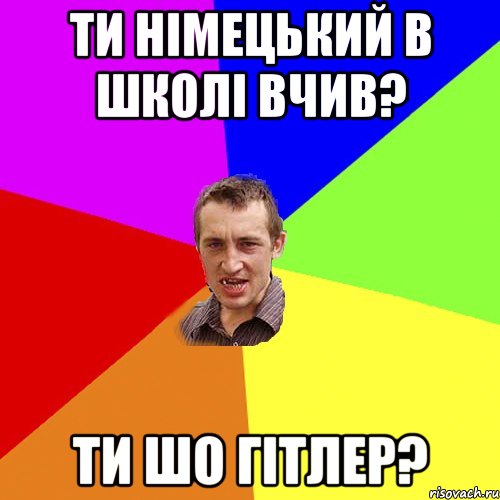 ТИ НІМЕЦЬКИЙ В ШКОЛІ ВЧИВ?

ТИ ШО ГІТЛЕР?

risovach.ru